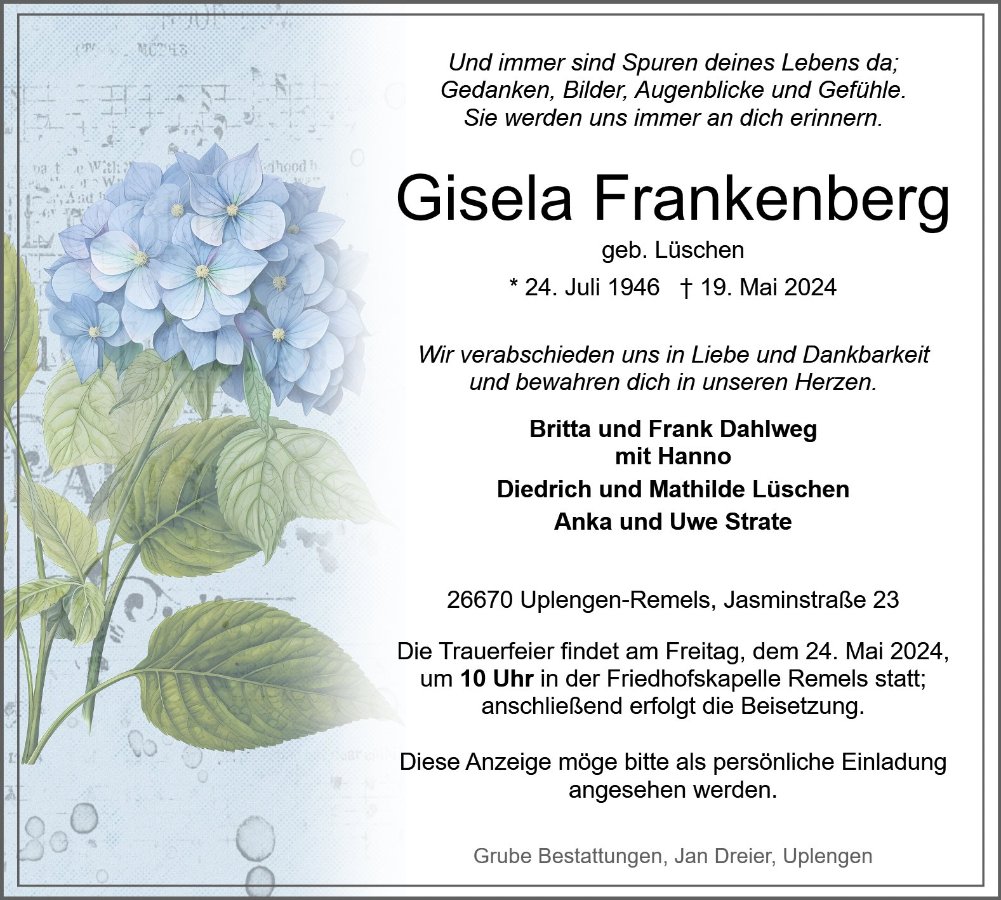 Und immer sind Spuren deines Lebens da;
Gedanken, Bilder, Augenblicke und Gefühle.
Sie werden uns immer an dich erinnern.

Gisela Frankenberg

geb. Lüschen

* 24. Juli 1946 † 19. Mai 2024

Wir verabschieden uns in Liebe und Dankbarkeit
und bewahren dich in unseren Herzen.

Britta und Frank Dahlweg
mit Hanno
Diedrich und Mathilde Lüschen
Anka und Uwe Strate

26670 Uplengen-Remels, Jasminstraße 23

Die Trauerfeier findet am Freitag, dem 24. Mai 2024, um 10 Uhr in der Friedhofskapelle Remels statt; anschließend erfolgt die Beisetzung.

Diese Anzeige möge bitte als persönliche Einladung angesehen werden.

Grube Bestattungen, Jan Dreier, Uplengen